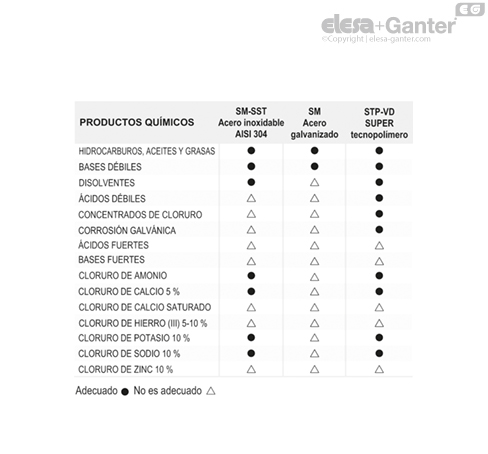 EG
elesa+Ganter
©Copyright | elesa-ganter.com

| PRODUCTOS QUÍMICOS | SM-SST Acero inoxidable AISI 304 | SM Acero galvanizado | STP-VD SUPER tecnopolímero |
|---|---|---|---|
| HIDROCARBUROS, ACEITES Y GRASAS | ● | ● | ● |
| BASES DÉBILES | ● | ● | ● |
| DISOLVENTES | ● | △ | ● |
| ÁCIDOS DÉBILES | △ | △ | ● |
| CONCENTRADOS DE CLORURO | △ | △ | ● |
| CORROSIÓN GALVÁNICA | △ | △ | ● |
| ÁCIDOS FUERTES | △ | △ | △ |
| BASES FUERTES | △ | △ | △ |
| CLORURO DE AMONIO | ● | △ | ● |
| CLORURO DE CALCIO 5 % | ● | △ | ● |
| CLORURO DE CALCIO SATURADO | △ | △ | △ |
| CLORURO DE HIERRO (III) 5-10 % | △ | △ | △ |
| CLORURO DE POTASIO 10 % | ● | △ | ● |
| CLORURO DE SODIO 10 % | ● | △ | ● |
| CLORURO DE ZINC 10 % | △ | △ | △ |

Adecuado ● No es adecuado △